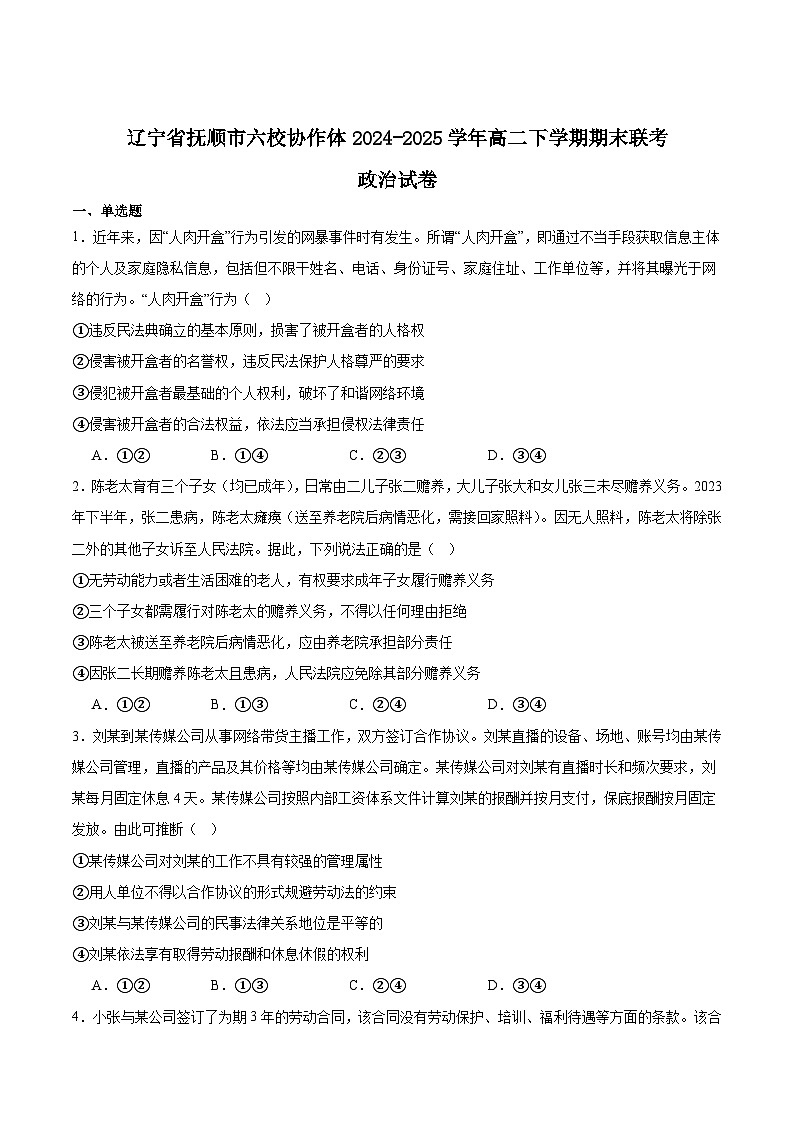 辽宁省抚顺市六校协作体 2024-2025 学年高二下学期期末联考

政治试卷

一、单选题

1．近年来，因“人肉开盒”行为引发的网暴事件时有发生。所谓“人肉开盒”，即通过不当手段获取信息主体的个人及家庭隐私信息，包括但不限于姓名、电话、身份证号、家庭住址、工作单位等，并将其曝光于网络的行为。“人肉开盒”行为（　）

①违反民法典确立的基本原则，损害了被开盒者的人格权

②侵害被开盒者的名誉权，违反民法保护人格尊严的要求

③侵犯被开盒者最基础的个人权利，破坏了和谐网络环境

④侵害被开盒者的合法权益，依法应当承担侵权法律责任

A．①②　　B．①④　　C．②③　　D．③④

2．陈老太育有三个子女（均已成年），日常由二儿子张二赡养，大儿子张大和女儿张三未尽赡养义务。2023年下半年，张二患病，陈老太瘫痪（送至养老院后病情恶化，需接回家照料）。因无人照料，陈老太将除张二外的其他子女诉至人民法院。据此，下列说法正确的是（　）

①无劳动能力或者生活困难的老人，有权要求成年子女履行赡养义务

②三个子女都需履行对陈老太的赡养义务，不得以任何理由拒绝

③陈老太被送至养老院后病情恶化，应由养老院承担部分责任

④因张二长期赡养陈老太且患病，人民法院应免除其部分赡养义务

A．①②　　B．①③　　C．②④　　D．③④

3．刘某到某传媒公司从事网络带货主播工作，双方签订合作协议。刘某直播的设备、场地、账号均由某传媒公司管理，直播的产品及其价格等均由某传媒公司确定。某传媒公司对刘某有直播时长和频次要求，刘某每月固定休息 4 天。某传媒公司按照内部工资体系文件计算刘某的报酬并按月支付，保底报酬按月固定发放。由此可推断（　）

①某传媒公司对刘某的工作不具有较强的管理属性

②用人单位不得以合作协议的形式规避劳动法的约束

③刘某与某传媒公司的民事法律关系地位是平等的

④刘某依法享有取得劳动报酬和休息休假的权利

A．①②　　B．①③　　C．②④　　D．③④

4．小张与某公司签订了为期 3 年的劳动合同，该合同没有劳动保护、培训、福利待遇等方面的条款。该合